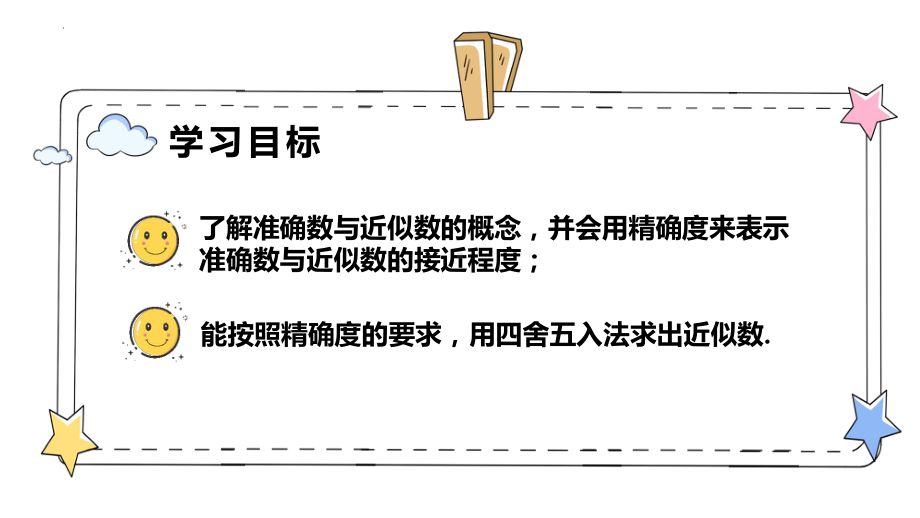 学习目标

了解准确数与近似数的概念，并会用精确度来表示准确数与近似数的接近程度；

能按照精确度的要求，用四舍五入法求出近似数.